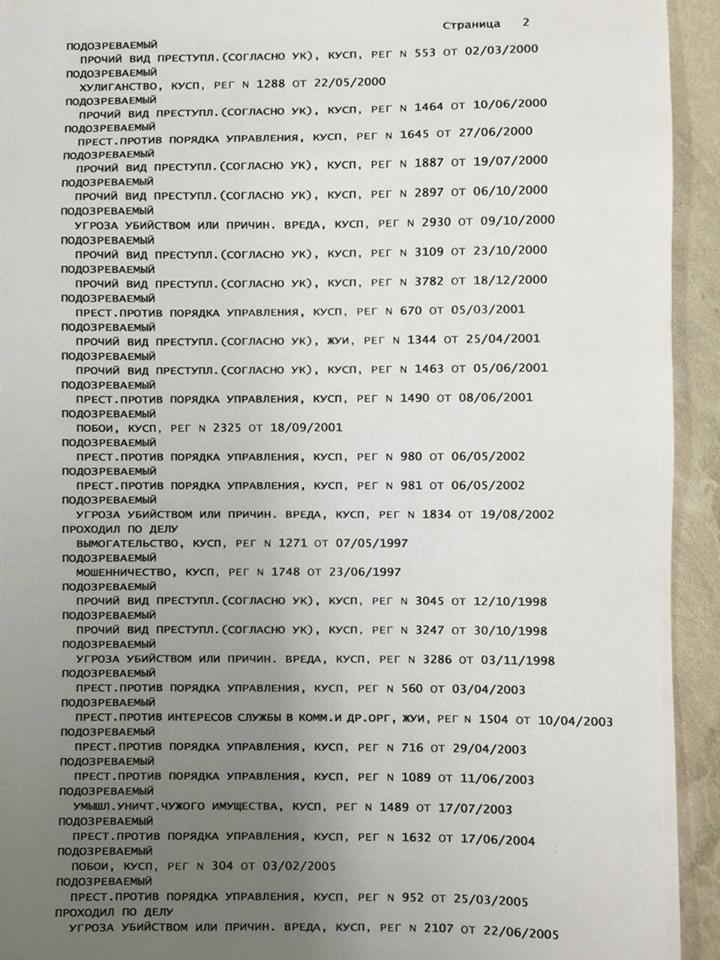 Страница 2

ПОДОЗРЕВАЕМЫЙ
ПРОЧИЙ ВИД ПРЕСТУПЛ.(СОГЛАСНО УК), КУСП, РЕГ N 553 ОТ 02/03/2000
ПОДОЗРЕВАЕМЫЙ
ХУЛИГАНСТВО, КУСП, РЕГ N 1288 ОТ 22/05/2000
ПОДОЗРЕВАЕМЫЙ
ПРОЧИЙ ВИД ПРЕСТУПЛ.(СОГЛАСНО УК), КУСП, РЕГ N 1464 ОТ 10/06/2000
ПОДОЗРЕВАЕМЫЙ
ПРЕСТ.ПРОТИВ ПОРЯДКА УПРАВЛЕНИЯ, КУСП, РЕГ N 1645 ОТ 27/06/2000
ПОДОЗРЕВАЕМЫЙ
ПРОЧИЙ ВИД ПРЕСТУПЛ.(СОГЛАСНО УК), КУСП, РЕГ N 1887 ОТ 19/07/2000
ПОДОЗРЕВАЕМЫЙ
ПРОЧИЙ ВИД ПРЕСТУПЛ.(СОГЛАСНО УК), КУСП, РЕГ N 2897 ОТ 06/10/2000
ПОДОЗРЕВАЕМЫЙ
УГРОЗА УБИЙСТВОМ ИЛИ ПРИЧИН. ВРЕДА, КУСП, РЕГ N 2930 ОТ 09/10/2000
ПОДОЗРЕВАЕМЫЙ
ПРОЧИЙ ВИД ПРЕСТУПЛ.(СОГЛАСНО УК), КУСП, РЕГ N 3109 ОТ 23/10/2000
ПОДОЗРЕВАЕМЫЙ
ПРОЧИЙ ВИД ПРЕСТУПЛ.(СОГЛАСНО УК), КУСП, РЕГ N 3782 ОТ 18/12/2000
ПОДОЗРЕВАЕМЫЙ
ПРЕСТ.ПРОТИВ ПОРЯДКА УПРАВЛЕНИЯ, КУСП, РЕГ N 670 ОТ 05/03/2001
ПОДОЗРЕВАЕМЫЙ
ПРОЧИЙ ВИД ПРЕСТУПЛ.(СОГЛАСНО УК), ЖУИ, РЕГ N 1344 ОТ 25/04/2001
ПОДОЗРЕВАЕМЫЙ
ПРОЧИЙ ВИД ПРЕСТУПЛ.(СОГЛАСНО УК), КУСП, РЕГ N 1463 ОТ 05/06/2001
ПОДОЗРЕВАЕМЫЙ
ПРЕСТ.ПРОТИВ ПОРЯДКА УПРАВЛЕНИЯ, КУСП, РЕГ N 1490 ОТ 08/06/2001
ПОДОЗРЕВАЕМЫЙ
ПОБОИ, КУСП, РЕГ N 2325 ОТ 18/09/2001
ПОДОЗРЕВАЕМЫЙ
ПРЕСТ.ПРОТИВ ПОРЯДКА УПРАВЛЕНИЯ, КУСП, РЕГ N 980 ОТ 06/05/2002
ПОДОЗРЕВАЕМЫЙ
ПРЕСТ.ПРОТИВ ПОРЯДКА УПРАВЛЕНИЯ, КУСП, РЕГ N 981 ОТ 06/05/2002
ПОДОЗРЕВАЕМЫЙ
УГРОЗА УБИЙСТВОМ ИЛИ ПРИЧИН. ВРЕДА, КУСП, РЕГ N 1834 ОТ 19/08/2002
ПРОХОДИЛ ПО ДЕЛУ
ВЫМОГАТЕЛЬСТВО, КУСП, РЕГ N 1271 ОТ 07/05/1997
ПОДОЗРЕВАЕМЫЙ
МОШЕННИЧЕСТВО, КУСП, РЕГ N 1748 ОТ 23/06/1997
ПОДОЗРЕВАЕМЫЙ
ПРОЧИЙ ВИД ПРЕСТУПЛ.(СОГЛАСНО УК), КУСП, РЕГ N 3045 ОТ 12/10/1998
ПОДОЗРЕВАЕМЫЙ
ПРОЧИЙ ВИД ПРЕСТУПЛ.(СОГЛАСНО УК), КУСП, РЕГ N 3247 ОТ 30/10/1998
ПОДОЗРЕВАЕМЫЙ
УГРОЗА УБИЙСТВОМ ИЛИ ПРИЧИН. ВРЕДА, КУСП, РЕГ N 3286 ОТ 03/11/1998
ПОДОЗРЕВАЕМЫЙ
ПРЕСТ.ПРОТИВ ПОРЯДКА УПРАВЛЕНИЯ, КУСП, РЕГ N 560 ОТ 03/04/2003
ПОДОЗРЕВАЕМЫЙ
ПРЕСТ.ПРОТИВ ИНТЕРЕСОВ СЛУЖБЫ В КОММ.И ДР.ОРГ, ЖУИ, РЕГ N 1504 ОТ 10/04/2003
ПОДОЗРЕВАЕМЫЙ
ПРЕСТ.ПРОТИВ ПОРЯДКА УПРАВЛЕНИЯ, КУСП, РЕГ N 716 ОТ 29/04/2003
ПОДОЗРЕВАЕМЫЙ
ПРЕСТ.ПРОТИВ ПОРЯДКА УПРАВЛЕНИЯ, КУСП, РЕГ N 1089 ОТ 11/06/2003
ПОДОЗРЕВАЕМЫЙ
УМЫШЛ.УНИЧТ.ЧУЖОГО ИМУЩЕСТВА, КУСП, РЕГ N 1489 ОТ 17/07/2003
ПОДОЗРЕВАЕМЫЙ
ПРЕСТ.ПРОТИВ ПОРЯДКА УПРАВЛЕНИЯ, КУСП, РЕГ N 1632 ОТ 17/06/2004
ПОДОЗРЕВАЕМЫЙ
ПОБОИ, КУСП, РЕГ N 304 ОТ 03/02/2005
ПОДОЗРЕВАЕМЫЙ
ПРЕСТ.ПРОТИВ ПОРЯДКА УПРАВЛЕНИЯ, КУСП, РЕГ N 952 ОТ 25/03/2005
ПРОХОДИЛ ПО ДЕЛУ
УГРОЗА УБИЙСТВОМ ИЛИ ПРИЧИН. ВРЕДА, КУСП, РЕГ N 2107 ОТ 22/06/2005